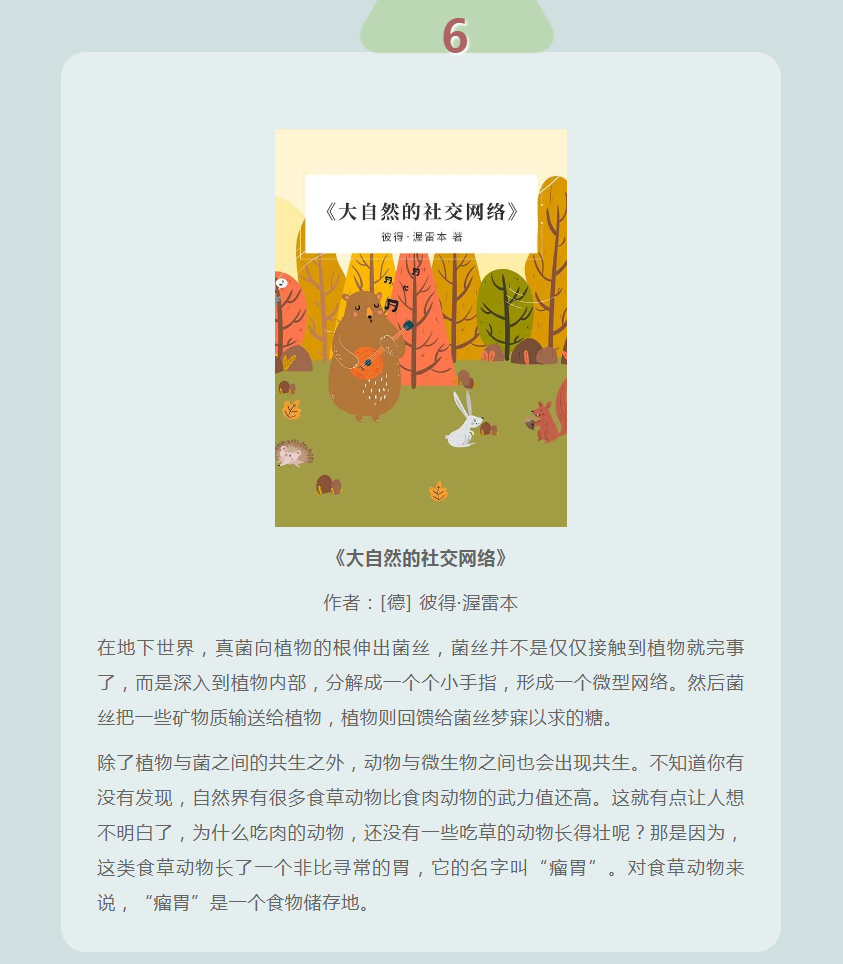 6

《大自然的社交网络》

彼得·渥雷本 著

《大自然的社交网络》

作者：[德] 彼得·渥雷本

在地下世界，真菌向植物的根伸出菌丝，菌丝并不是仅仅接触到植物就完事了，而是深入到植物内部，分解成一个个小手指，形成一个微型网络。然后菌丝把一些矿物质输送给植物，植物则回馈给菌丝梦寐以求的糖。

除了植物与菌之间的共生之外，动物与微生物之间也会出现共生。不知道你有没有发现，自然界有很多食草动物比食肉动物的武力值还高。这就有点让人想不明白了，为什么吃肉的动物，还没有一些吃草的动物长得壮呢？那是因为，这类食草动物长了一个非比寻常的胃，它的名字叫“瘤胃”。对食草动物来说，“瘤胃”是一个食物储存地。